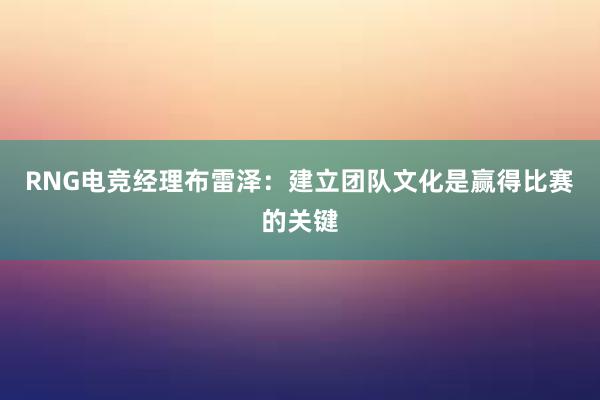 RNG电竞经理布雷泽：建立团队文化是赢得比赛的关键